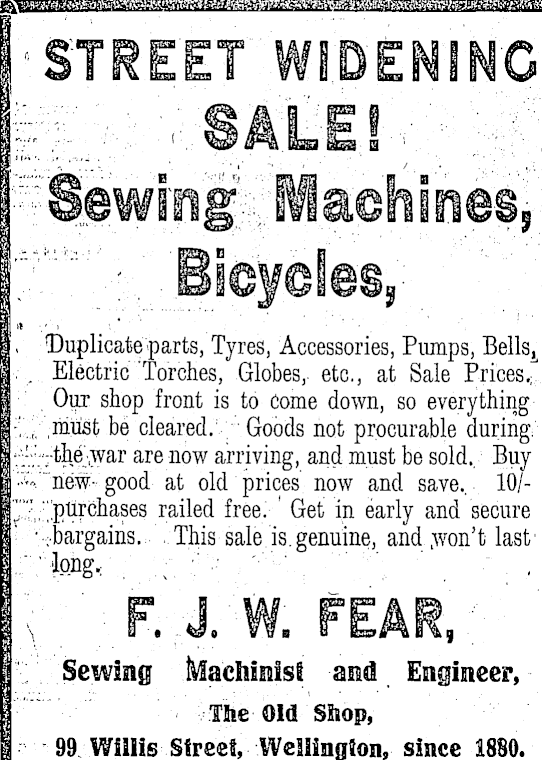 STREET WIDENING

SALE!

Sewing Machines,

Bicycles,

Duplicate parts, Tyres, Accessories, Pumps, Bells, Electric Torches, Globes, etc., at Sale Prices. Our shop front is to come down, so everything must be cleared. Goods not procurable during the war are now arriving, and must be sold. Buy new good at old prices now and save. 10/- purchases railed free. Get in early and secure bargains. This sale is genuine, and won't last long.

F. J. W. FEAR,

Sewing Machinist and Engineer,

The Old Shop,

99 Willis Street, Wellington, since 1880.